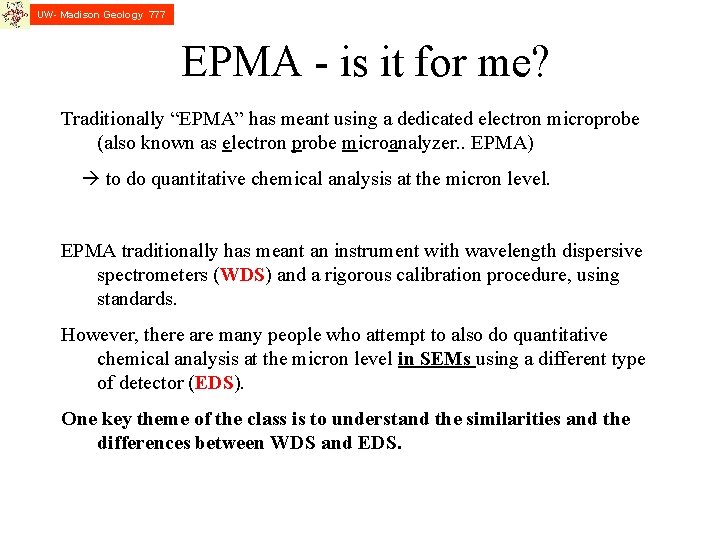 UW- Madison Geology 777

EPMA - is it for me?

Traditionally “EPMA” has meant using a dedicated electron microprobe (also known as electron probe microanalyzer.. EPMA)

→ to do quantitative chemical analysis at the micron level.

EPMA traditionally has meant an instrument with wavelength dispersive spectrometers (WDS) and a rigorous calibration procedure, using standards.

However, there are many people who attempt to also do quantitative chemical analysis at the micron level in SEMs using a different type of detector (EDS).

One key theme of the class is to understand the similarities and the differences between WDS and EDS.